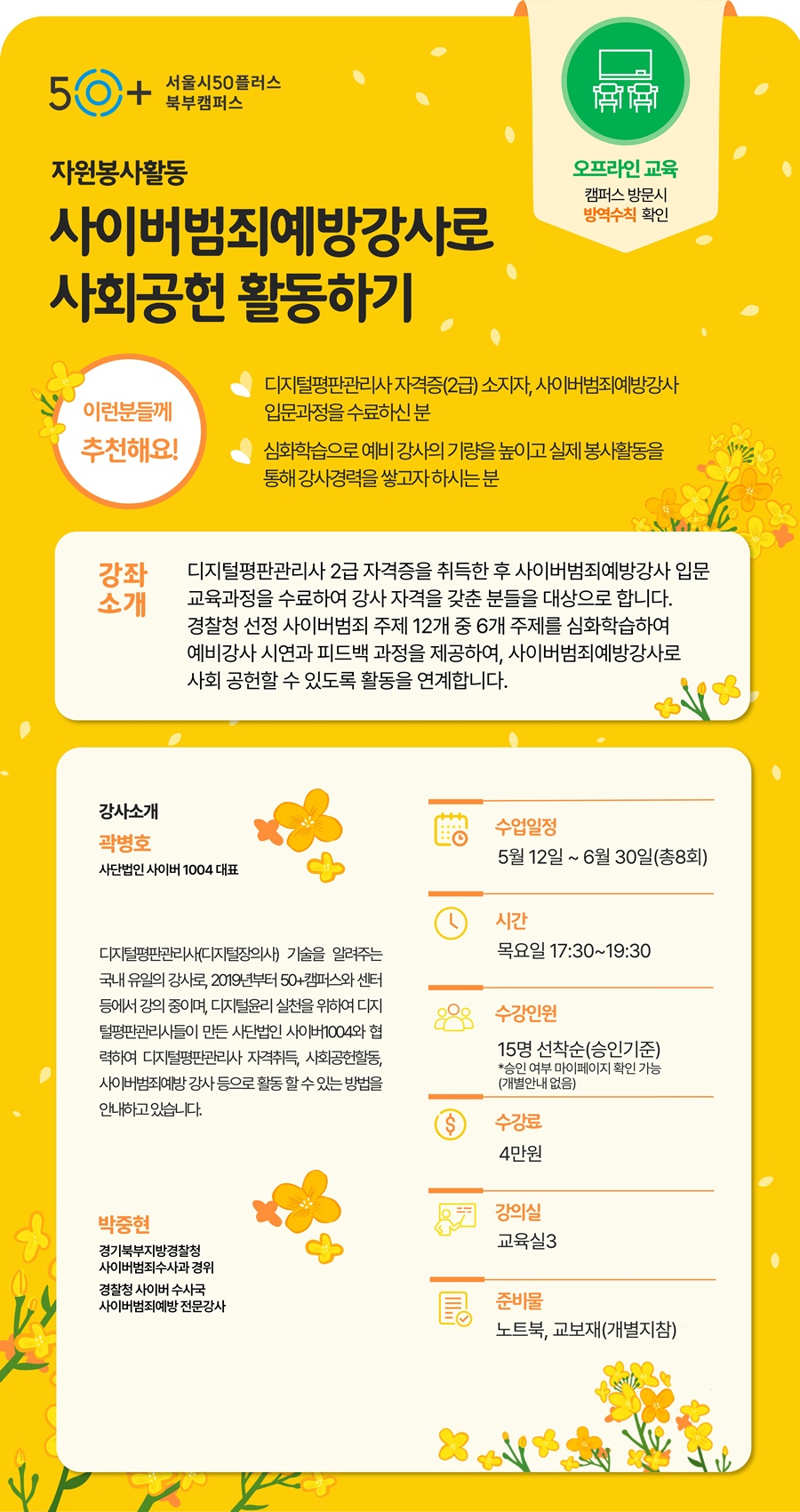 50+ 서울시50플러스 북부캠퍼스

오프라인 교육
캠퍼스 방문시
방역수칙 확인

자원봉사활동

사이버범죄예방강사로
사회공헌 활동하기

이런분들께
추천해요!

디지털평판관리사 자격증(2급) 소지자, 사이버범죄예방강사 입문과정을 수료하신 분

심화학습으로 예비 강사의 기량을 높이고 실제 봉사활동을 통해 강사경력을 쌓고자 하시는 분

강좌
소개

디지털평판관리사 2급 자격증을 취득한 후 사이버범죄예방강사 입문 교육과정을 수료하여 강사 자격을 갖춘 분들을 대상으로 합니다. 경찰청 선정 사이버범죄 주제 12개 중 6개 주제를 심화학습하여 예비강사 시연과 피드백 과정을 제공하여, 사이버범죄예방강사로 사회 공헌할 수 있도록 활동을 연계합니다.

강사소개

곽병호
사단법인 사이버 1004 대표

디지털평판관리사(디지털장의사) 기술을 알려주는 국내 유일의 강사로, 2019년부터 50+캠퍼스와 센터 등에서 강의 중이며, 디지털윤리 실천을 위하여 디지털평판관리사들이 만든 사단법인 사이버1004와 협력하여 디지털평판관리사 자격취득, 사회공헌활동, 사이버범죄예방 강사 등으로 활동 할 수 있는 방법을 안내하고 있습니다.

박중현
경기북부지방경찰청
사이버범죄수사과 경위
경찰청 사이버 수사국
사이버범죄예방 전문강사

수업일정
5월 12일 ~ 6월 30일(총8회)

시간
목요일 17:30~19:30

수강인원
15명 선착순(승인기준)
*승인 여부 마이페이지 확인 가능
(개별안내 없음)

수강료
4만원

강의실
교육실3

준비물
노트북, 교보재(개별지참)